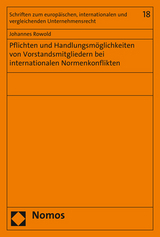 Schriften zum europäischen, internationalen und vergleichenden Unternehmensrecht

18

Johannes Rowold

Pflichten und Handlungsmöglichkeiten von Vorstandsmitgliedern bei internationalen Normenkonflikten

Nomos